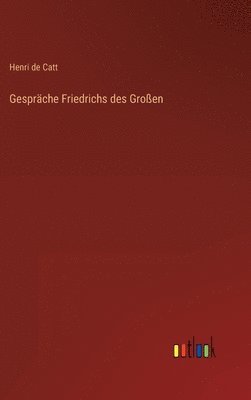 Henri de Catt

Gespräche Friedrichs des Großen

outlook